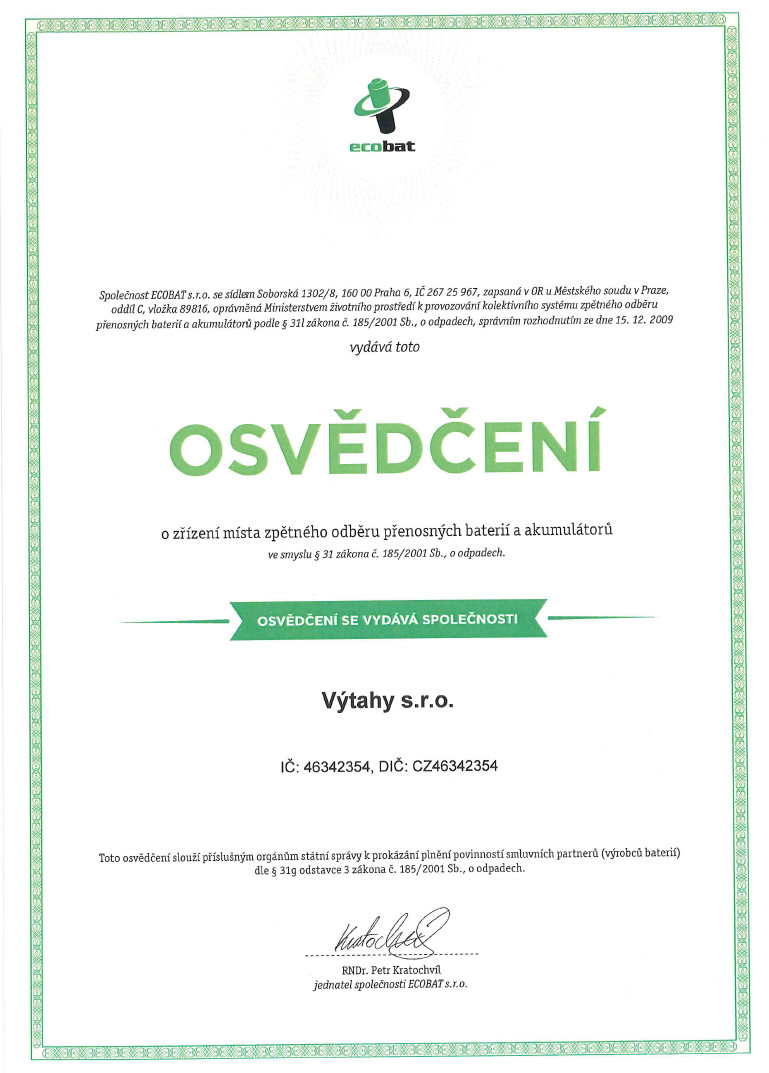 ecobat

Společnost ECOBAT s.r.o. se sídlem Soborská 1302/8, 160 00 Praha 6, IČ 267 25 967, zapsaná v OR u Městského soudu v Praze, oddíl C, vložka 89816, oprávněná Ministerstvem životního prostředí k provozování kolektivního systému zpětného odběru přenosných baterií a akumulátorů podle § 31l zákona č. 185/2001 Sb., o odpadech, správním rozhodnutím ze dne 15. 12. 2009

vydává toto

OSVĚDČENÍ

o zřízení místa zpětného odběru přenosných baterií a akumulátorů

ve smyslu § 31 zákona č. 185/2001 Sb., o odpadech.

OSVĚDČENÍ SE VYDÁVÁ SPOLEČNOSTI

Výtahy s.r.o.

IČ: 46342354, DIČ: CZ46342354

Toto osvědčení slouží příslušným orgánům státní správy k prokázání plnění povinností smluvních partnerů (výrobců baterií) dle § 31g odstavce 3 zákona č. 185/2001 Sb., o odpadech.

Kratochvíl

RNDr. Petr Kratochvíl
jednatel společnosti ECOBAT s.r.o.